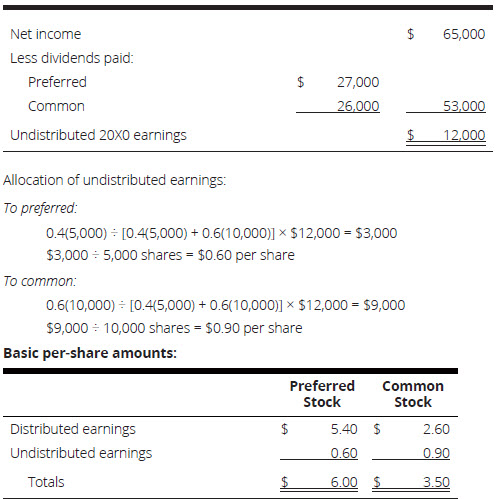 |  |  |  |
|---|---|---|
| Net income |  | \$ 65,000 |
| Less dividends paid: |  |  |
| Preferred | \$ 27,000 |  |
| Common | 26,000 | 53,000 |
| Undistributed 20X0 earnings |  | \$ 12,000 |

Allocation of undistributed earnings:

To preferred:

0.4(5,000) ÷ [0.4(5,000) + 0.6(10,000)] × \$12,000 = \$3,000

\$3,000 ÷ 5,000 shares = \$0.60 per share

To common:

0.6(10,000) ÷ [0.4(5,000) + 0.6(10,000)] × \$12,000 = \$9,000

\$9,000 ÷ 10,000 shares = \$0.90 per share

**Basic per-share amounts:**

|  | Preferred Stock | Common Stock |
|---|---|---|
| Distributed earnings | \$ 5.40 | \$ 2.60 |
| Undistributed earnings | 0.60 | 0.90 |
| Totals | \$ 6.00 | \$ 3.50 |